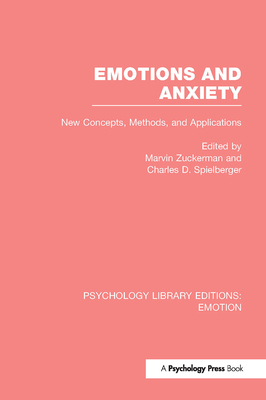 EMOTIONS AND ANXIETY

New Concepts, Methods, and Applications

Edited by
Marvin Zuckerman and
Charles D. Spielberger

PSYCHOLOGY LIBRARY EDITIONS: EMOTION

A Psychology Press Book